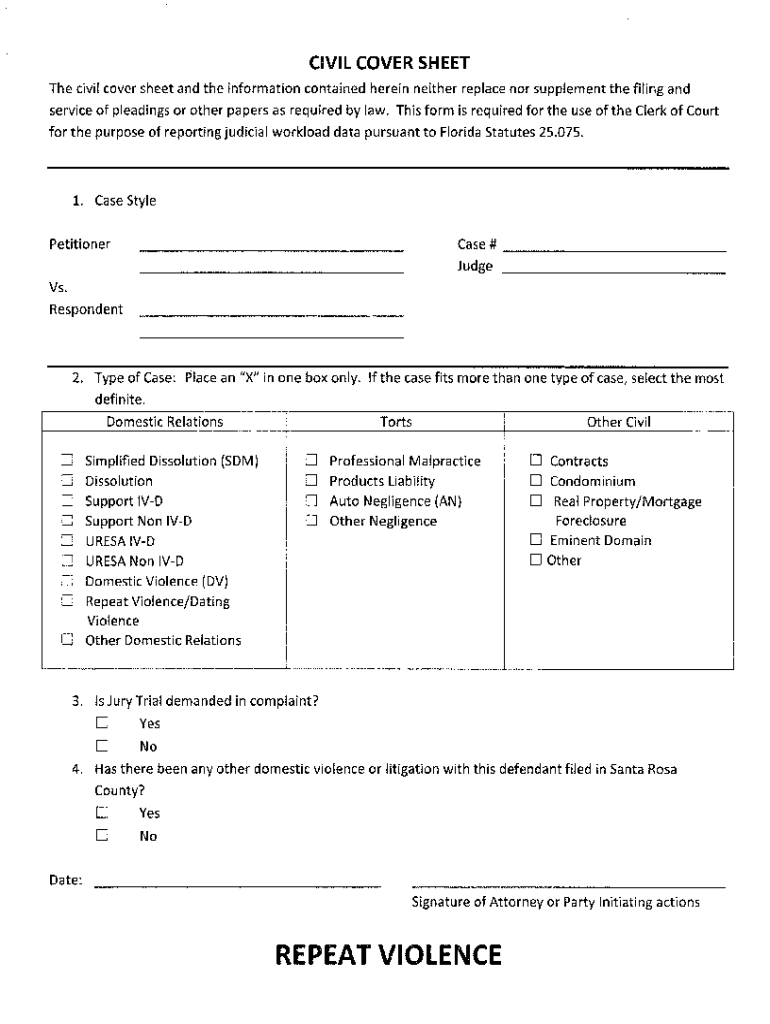 CIVIL COVER SHEET

The civil cover sheet and the information contained herein neither replace nor supplement the filing and service of pleadings or other papers as required by law. This form is required for the use of the Clerk of Court for the purpose of reporting judicial workload data pursuant to Florida Statutes 25.075.

1. Case Style

Petitioner

Case #
Judge

Vs.
Respondent

2. Type of Case: Place an "X" in one box only. If the case fits more than one type of case, select the most definite.

| Domestic Relations | Torts | Other Civil |
|---|---|---|
| ☐ Simplified Dissolution (SDM) ☐ Dissolution ☐ Support IV-D ☐ Support Non IV-D ☐ URESA IV-D ☐ URESA Non IV-D ☐ Domestic Violence (DV) ☐ Repeat Violence/Dating Violence ☐ Other Domestic Relations | ☐ Professional Malpractice ☐ Products Liability ☐ Auto Negligence (AN) ☐ Other Negligence | ☐ Contracts ☐ Condominium ☐ Real Property/Mortgage Foreclosure ☐ Eminent Domain ☐ Other |

3. Is Jury Trial demanded in complaint?
☐ Yes
☐ No

4. Has there been any other domestic violence or litigation with this defendant filed in Santa Rosa County?
☐ Yes
☐ No

Date:

Signature of Attorney or Party Initiating actions

REPEAT VIOLENCE